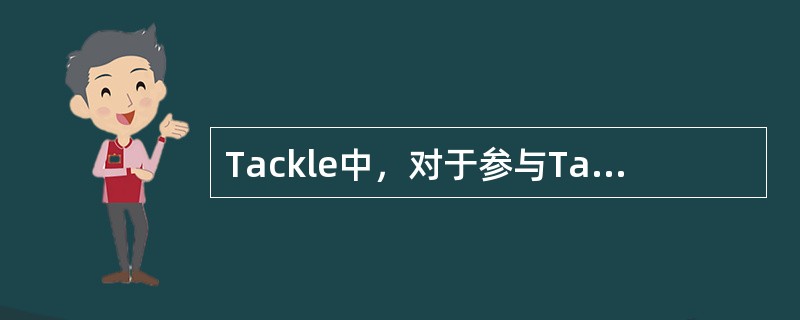 Tackle中，对于参与Ta...